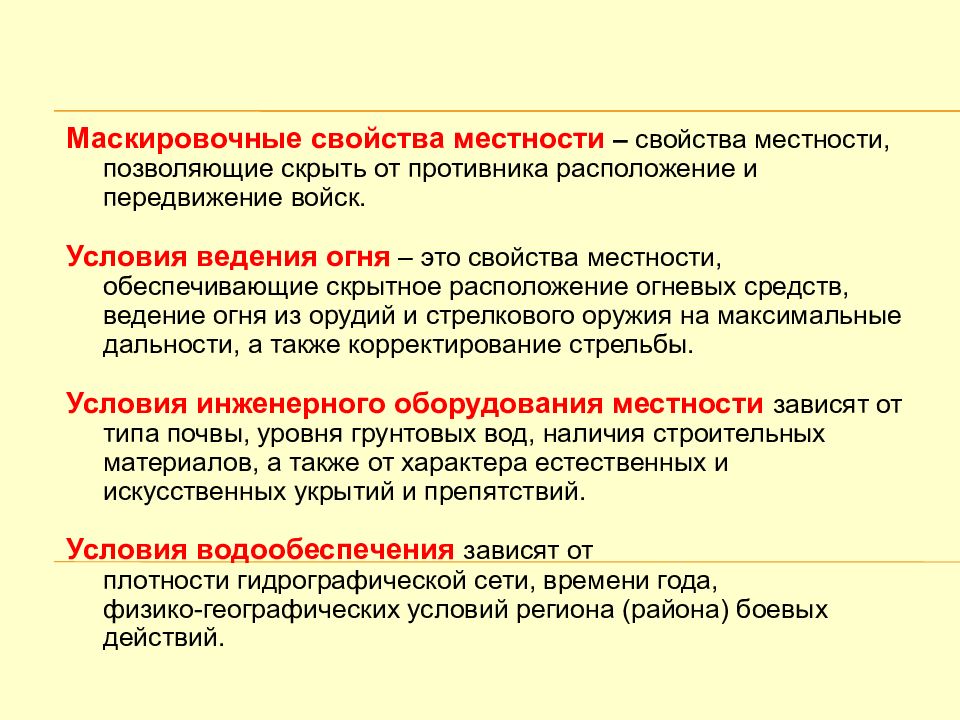 Маскировочные свойства местности – свойства местности, позволяющие скрыть от противника расположение и передвижение войск.

Условия ведения огня – это свойства местности, обеспечивающие скрытное расположение огневых средств, ведение огня из орудий и стрелкового оружия на максимальные дальности, а также корректирование стрельбы.

Условия инженерного оборудования местности зависят от типа почвы, уровня грунтовых вод, наличия строительных материалов, а также от характера естественных и искусственных укрытий и препятствий.

Условия водообеспечения зависят от плотности гидрографической сети, времени года, физико-географических условий региона (района) боевых действий.